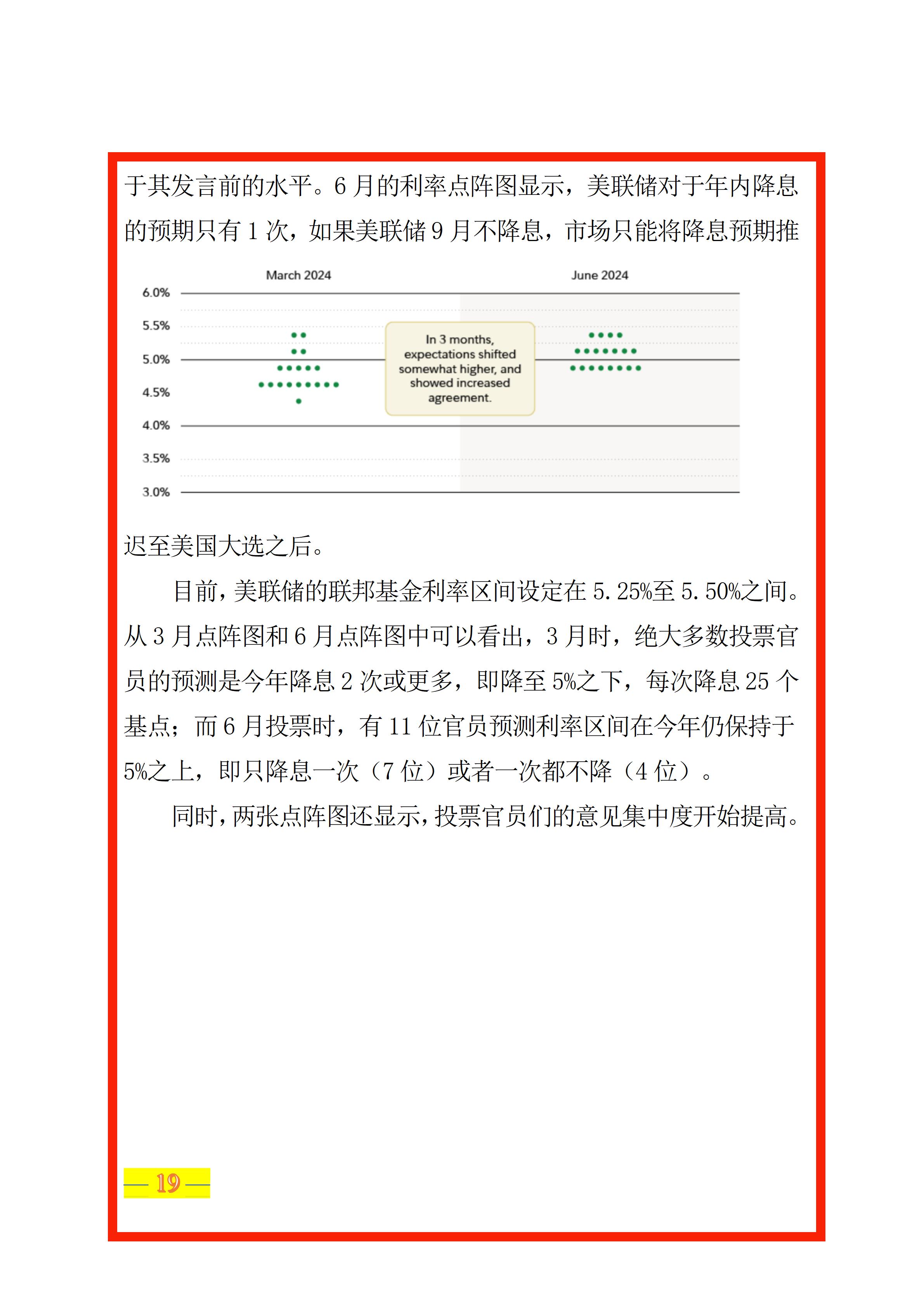 于其发言前的水平。6 月的利率点阵图显示，美联储对于年内降息的预期只有 1 次，如果美联储 9 月不降息，市场只能将降息预期推

March 2024

June 2024

6.0%
5.5%
5.0%
4.5%
4.0%
3.5%
3.0%

In 3 months, expectations shifted somewhat higher, and showed increased agreement.

迟至美国大选之后。

目前，美联储的联邦基金利率区间设定在 5.25%至 5.50%之间。从 3 月点阵图和 6 月点阵图中可以看出，3 月时，绝大多数投票官员的预测是今年降息 2 次或更多，即降至 5%之下，每次降息 25 个基点；而 6 月投票时，有 11 位官员预测利率区间在今年仍保持于 5%之上，即只降息一次（7 位）或者一次都不降（4 位）。

同时，两张点阵图还显示，投票官员们的意见集中度开始提高。

— 19 —